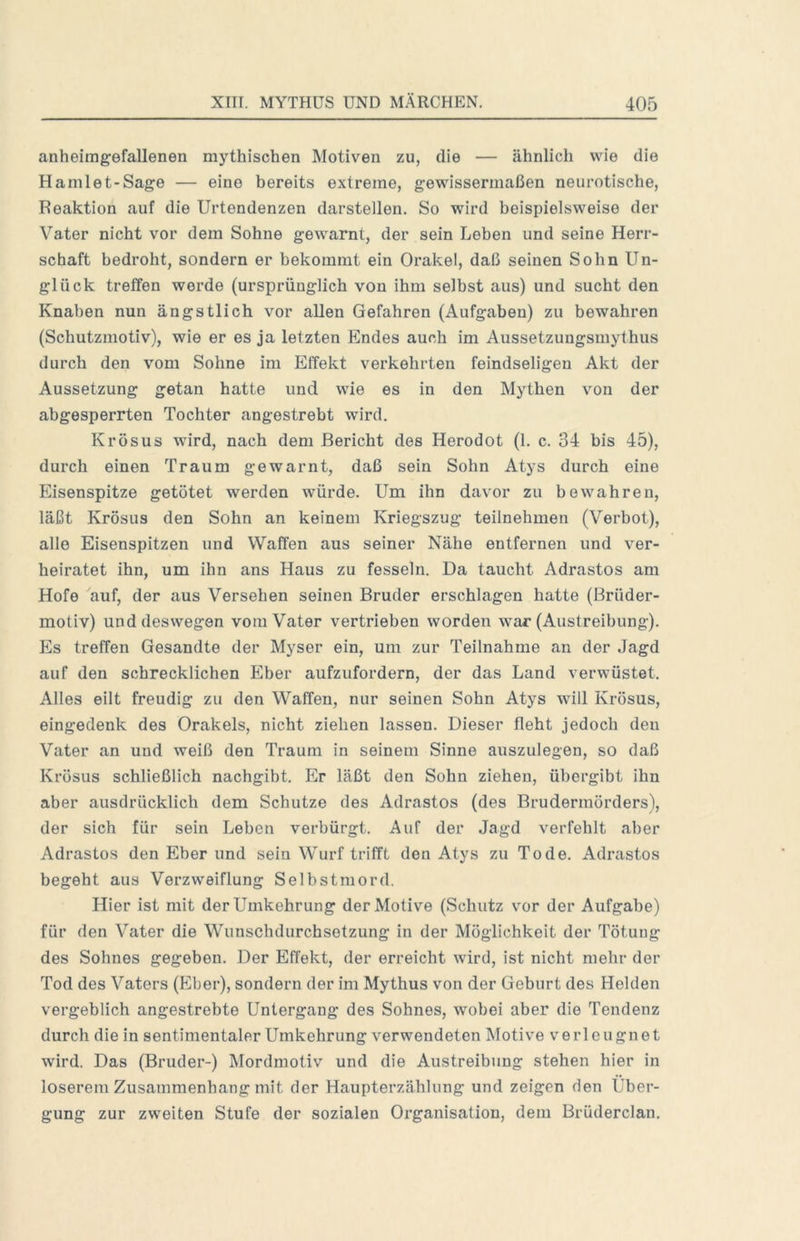 XIII. MYTHUS UND MÄRCHEN. 405

anheimgefallenen mythischen Motiven zu, die — ähnlich wie die Hamlet-Sage — eine bereits extreme, gewissermaßen neurotische, Reaktion auf die Urtendenzen darstellen. So wird beispielsweise der Vater nicht vor dem Sohne gewarnt, der sein Leben und seine Herrschaft bedroht, sondern er bekommt ein Orakel, daß seinen Sohn Unglück treffen werde (ursprünglich von ihm selbst aus) und sucht den Knaben nun ängstlich vor allen Gefahren (Aufgaben) zu bewahren (Schutzmotiv), wie er es ja letzten Endes auch im Aussetzungsmythus durch den vom Sohne im Effekt verkehrten feindseligen Akt der Aussetzung getan hatte und wie es in den Mythen von der abgesperrten Tochter angestrebt wird.

Krösus wird, nach dem Bericht des Herodot (l. c. 34 bis 45), durch einen Traum gewarnt, daß sein Sohn Atys durch eine Eisenspitze getötet werden würde. Um ihn davor zu bewahren, läßt Krösus den Sohn an keinem Kriegszug teilnehmen (Verbot), alle Eisenspitzen und Waffen aus seiner Nähe entfernen und verheiratet ihn, um ihn ans Haus zu fesseln. Da taucht Adrastos am Hofe auf, der aus Versehen seinen Bruder erschlagen hatte (Brüdermotiv) und deswegen vom Vater vertrieben worden war (Austreibung). Es treffen Gesandte der Myser ein, um zur Teilnahme an der Jagd auf den schrecklichen Eber aufzufordern, der das Land verwüstet. Alles eilt freudig zu den Waffen, nur seinen Sohn Atys will Krösus, eingedenk des Orakels, nicht ziehen lassen. Dieser fleht jedoch den Vater an und weiß den Traum in seinem Sinne auszulegen, so daß Krösus schließlich nachgibt. Er läßt den Sohn ziehen, übergibt ihn aber ausdrücklich dem Schutze des Adrastos (des Brudermörders), der sich für sein Leben verbürgt. Auf der Jagd verfehlt aber Adrastos den Eber und sein Wurf trifft den Atys zu Tode. Adrastos begeht aus Verzweiflung Selbstmord.

Hier ist mit der Umkehrung der Motive (Schutz vor der Aufgabe) für den Vater die Wunschdurchsetzung in der Möglichkeit der Tötung des Sohnes gegeben. Der Effekt, der erreicht wird, ist nicht mehr der Tod des Vaters (Eber), sondern der im Mythus von der Geburt des Helden vergeblich angestrebte Untergang des Sohnes, wobei aber die Tendenz durch die in sentimentaler Umkehrung verwendeten Motive verleugnet wird. Das (Bruder-) Mordmotiv und die Austreibung stehen hier in loserem Zusammenhang mit der Haupterzählung und zeigen den Übergung zur zweiten Stufe der sozialen Organisation, dem Brüderclan.